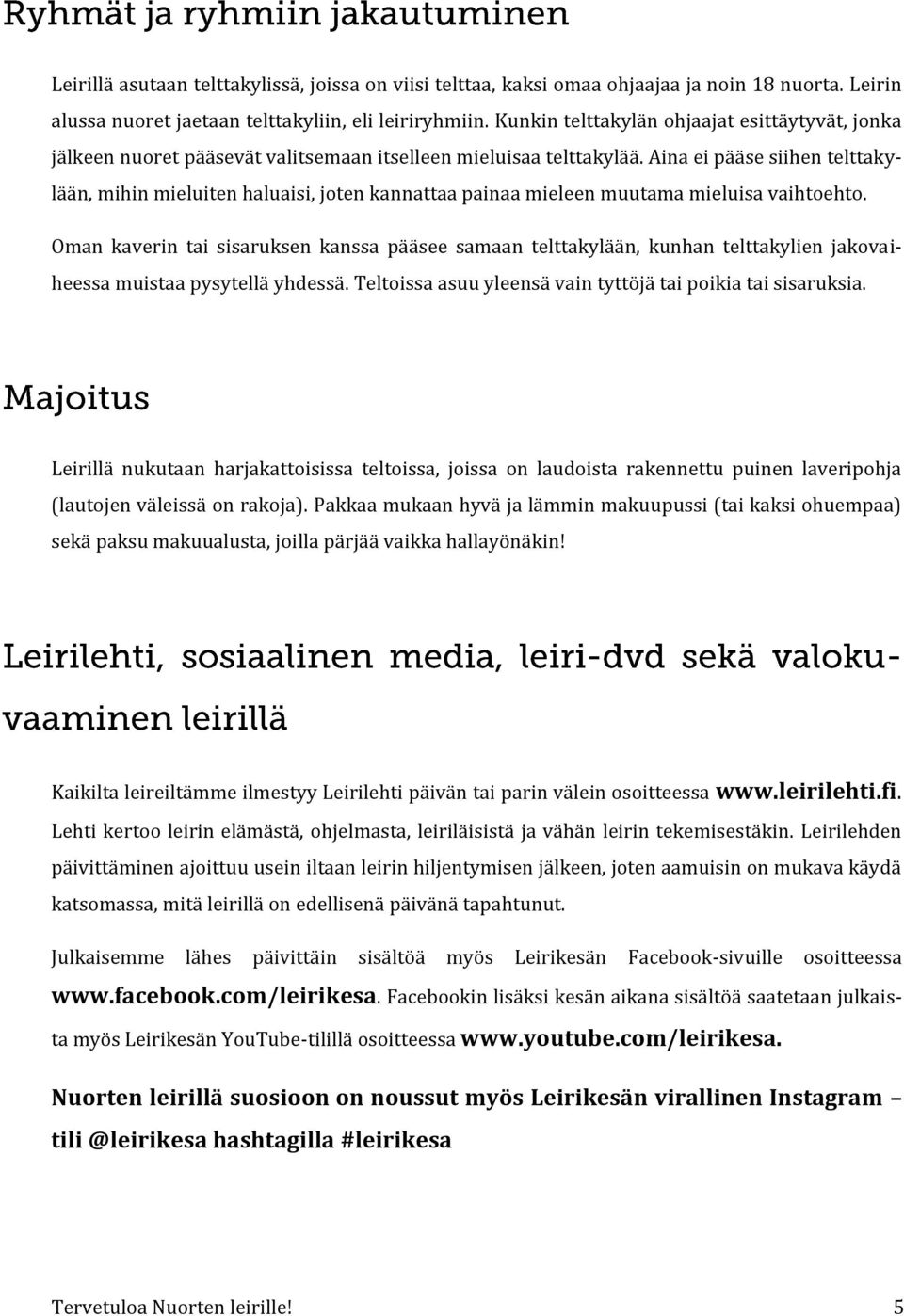 Ryhmät ja ryhmiin jakautuminen

Leirillä asutaan telttakylissä, joissa on viisi telttaa, kaksi omaa ohjaajaa ja noin 18 nuorta. Leirin alussa nuoret jaetaan telttakyliin, eli leiriryhmiin. Kunkin telttakylän ohjaajat esittäytyvät, jonka jälkeen nuoret pääsevät valitsemaan itselleen mieluisaa telttakylää. Aina ei pääse siihen telttakylään, mihin mieluiten haluaisi, joten kannattaa painaa mieleen muutama mieluisa vaihtoehto.

Oman kaverin tai sisaruksen kanssa pääsee samaan telttakylään, kunhan telttakylien jakovaiheessa muistaa pysytellä yhdessä. Teltoissa asuu yleensä vain tyttöjä tai poikia tai sisaruksia.

Majoitus

Leirillä nukutaan harjakattoisissa teltoissa, joissa on laudoista rakennettu puinen laveripohja (lautojen väleissä on rakoja). Pakkaa mukaan hyvä ja lämmin makuupussi (tai kaksi ohuempaa) sekä paksu makuualusta, joilla pärjää vaikka hallayönäkin!

Leirilehti, sosiaalinen media, leiri-dvd sekä valokuvaaminen leirillä

Kaikilta leireiltämme ilmestyy Leirilehti päivän tai parin välein osoitteessa www.leirilehti.fi. Lehti kertoo leirin elämästä, ohjelmasta, leiriläisistä ja vähän leirin tekemisestäkin. Leirilehden päivittäminen ajoittuu usein iltaan leirin hiljentymisen jälkeen, joten aamuisin on mukava käydä katsomassa, mitä leirillä on edellisenä päivänä tapahtunut.

Julkaisemme lähes päivittäin sisältöä myös Leirikesän Facebook-sivuille osoitteessa www.facebook.com/leirikesa. Facebookin lisäksi kesän aikana sisältöä saatetaan julkaista myös Leirikesän YouTube-tilillä osoitteessa www.youtube.com/leirikesa.

Nuorten leirillä suosioon on noussut myös Leirikesän virallinen Instagram – tili @leirikesa hashtagilla #leirikesa

Tervetuloa Nuorten leirille! 5